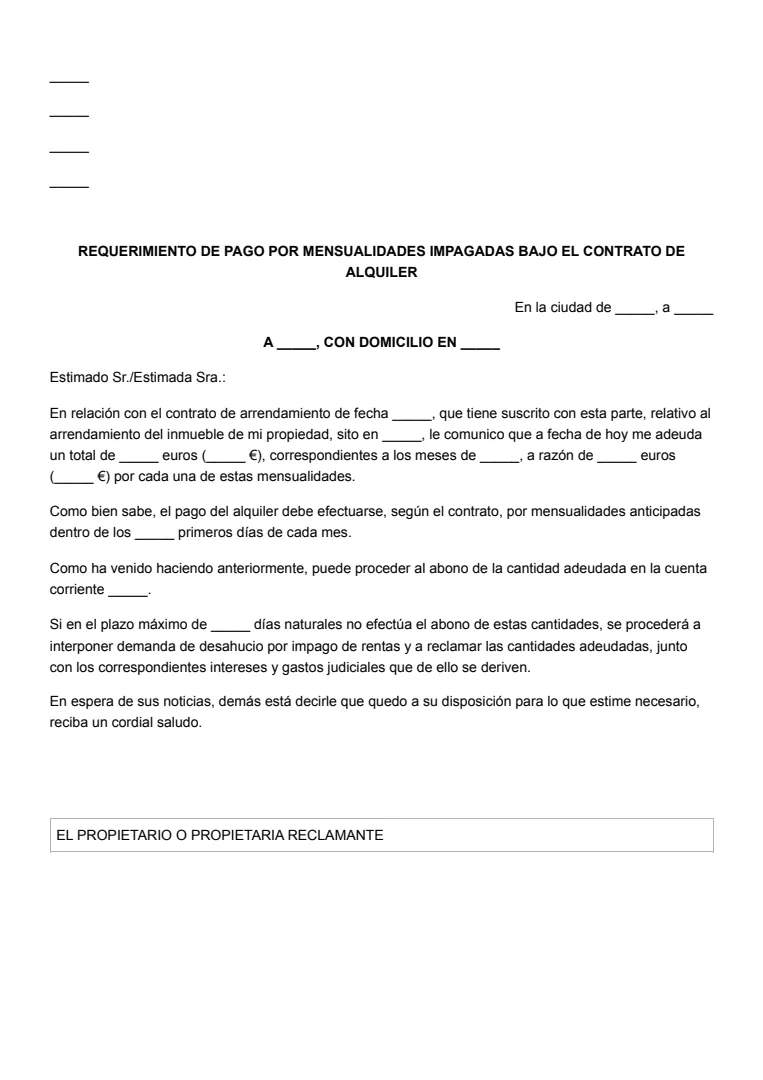 _____

_____

_____

_____

REQUERIMIENTO DE PAGO POR MENSUALIDADES IMPAGADAS BAJO EL CONTRATO DE ALQUILER

En la ciudad de _____, a _____

A _____, CON DOMICILIO EN _____

Estimado Sr./Estimada Sra.:

En relación con el contrato de arrendamiento de fecha _____, que tiene suscrito con esta parte, relativo al arrendamiento del inmueble de mi propiedad, sito en _____, le comunico que a fecha de hoy me adeuda un total de _____ euros (_____ €), correspondientes a los meses de _____, a razón de _____ euros (_____ €) por cada una de estas mensualidades.

Como bien sabe, el pago del alquiler debe efectuarse, según el contrato, por mensualidades anticipadas dentro de los _____ primeros días de cada mes.

Como ha venido haciendo anteriormente, puede proceder al abono de la cantidad adeudada en la cuenta corriente _____.

Si en el plazo máximo de _____ días naturales no efectúa el abono de estas cantidades, se procederá a interponer demanda de desahucio por impago de rentas y a reclamar las cantidades adeudadas, junto con los correspondientes intereses y gastos judiciales que de ello se deriven.

En espera de sus noticias, demás está decirle que quedo a su disposición para lo que estime necesario, reciba un cordial saludo.

EL PROPIETARIO O PROPIETARIA RECLAMANTE